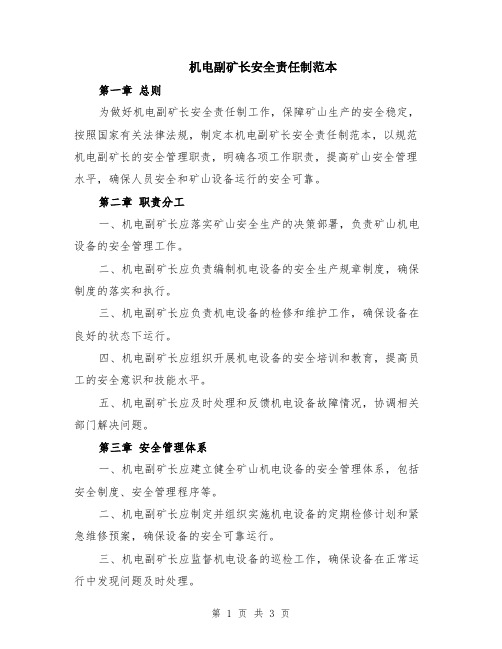 机电副矿长安全责任制范本

第一章 总则

为做好机电副矿长安全责任制工作，保障矿山生产的安全稳定，按照国家有关法律法规，制定本机电副矿长安全责任制范本，以规范机电副矿长的安全管理职责，明确各项工作职责，提高矿山安全管理水平，确保人员安全和矿山设备运行的安全可靠。

第二章 职责分工

一、机电副矿长应落实矿山安全生产的决策部署，负责矿山机电设备的安全管理工作。

二、机电副矿长应负责编制机电设备的安全生产规章制度，确保制度的落实和执行。

三、机电副矿长应负责机电设备的检修和维护工作，确保设备在良好的状态下运行。

四、机电副矿长应组织开展机电设备的安全培训和教育，提高员工的安全意识和技能水平。

五、机电副矿长应及时处理和反馈机电设备故障情况，协调相关部门解决问题。

第三章 安全管理体系

一、机电副矿长应建立健全矿山机电设备的安全管理体系，包括安全制度、安全管理程序等。

二、机电副矿长应制定并组织实施机电设备的定期检修计划和紧急维修预案，确保设备的安全可靠运行。

三、机电副矿长应监督机电设备的巡检工作，确保设备在正常运行中发现问题及时处理。

第 1 页 共 3 页